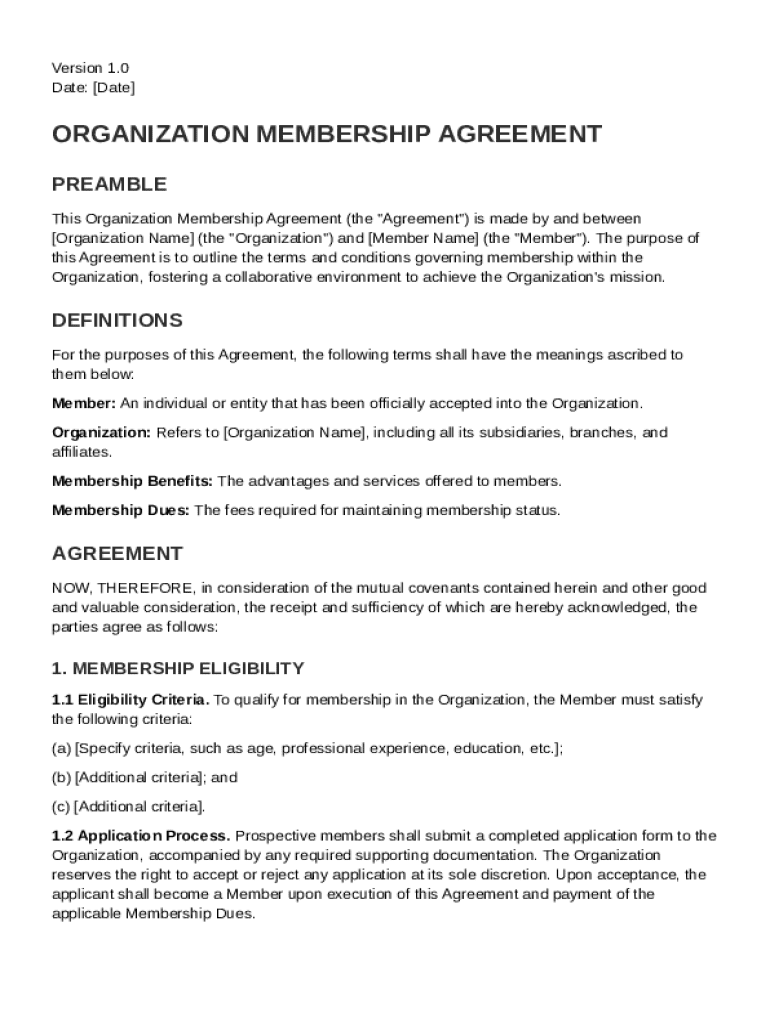 Version 1.0
Date: [Date]

ORGANIZATION MEMBERSHIP AGREEMENT

PREAMBLE

This Organization Membership Agreement (the "Agreement") is made by and between [Organization Name] (the "Organization") and [Member Name] (the "Member"). The purpose of this Agreement is to outline the terms and conditions governing membership within the Organization, fostering a collaborative environment to achieve the Organization's mission.

DEFINITIONS

For the purposes of this Agreement, the following terms shall have the meanings ascribed to them below:

Member: An individual or entity that has been officially accepted into the Organization.

Organization: Refers to [Organization Name], including all its subsidiaries, branches, and affiliates.

Membership Benefits: The advantages and services offered to members.

Membership Dues: The fees required for maintaining membership status.

AGREEMENT

NOW, THEREFORE, in consideration of the mutual covenants contained herein and other good and valuable consideration, the receipt and sufficiency of which are hereby acknowledged, the parties agree as follows:

1. MEMBERSHIP ELIGIBILITY

1.1 Eligibility Criteria. To qualify for membership in the Organization, the Member must satisfy the following criteria:

(a) [Specify criteria, such as age, professional experience, education, etc.];

(b) [Additional criteria]; and

(c) [Additional criteria].

1.2 Application Process. Prospective members shall submit a completed application form to the Organization, accompanied by any required supporting documentation. The Organization reserves the right to accept or reject any application at its sole discretion. Upon acceptance, the applicant shall become a Member upon execution of this Agreement and payment of the applicable Membership Dues.